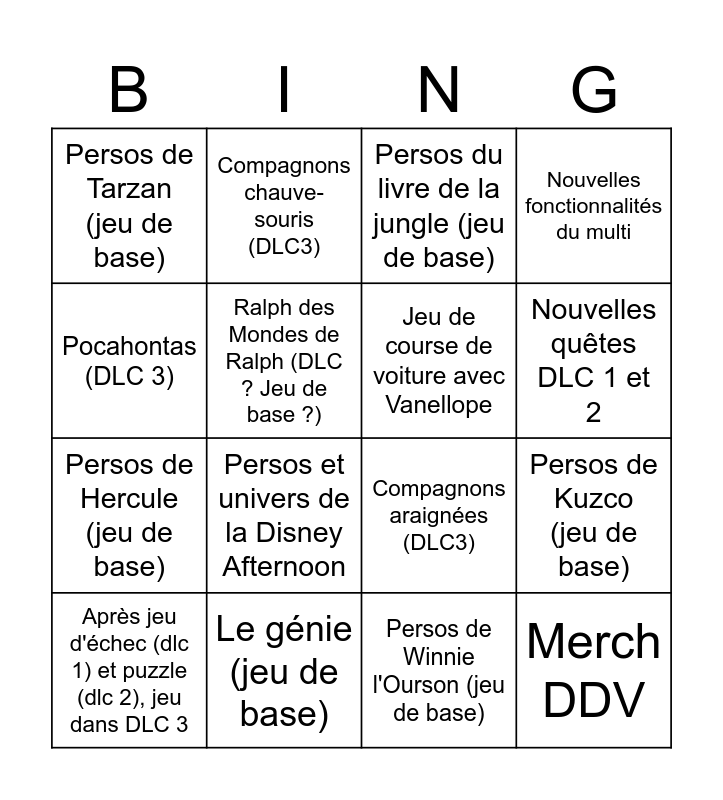 | B | I | N | G |
|---|---|---|---|
| Persos de Tarzan (jeu de base) | Compagnons chauve-souris (DLC3) | Persos du livre de la jungle (jeu de base) | Nouvelles fonctionnalités du multi |
| Pocahontas (DLC 3) | Ralph des Mondes de Ralph (DLC ? Jeu de base ?) | Jeu de course de voiture avec Vanellope | Nouvelles quêtes DLC 1 et 2 |
| Persos de Hercule (jeu de base) | Persos et univers de la Disney Afternoon | Compagnons araignées (DLC3) | Persos de Kuzco (jeu de base) |
| Après jeu d'échec (dlc 1) et puzzle (dlc 2), jeu dans DLC 3 | Le génie (jeu de base) | Persos de Winnie l'Ourson (jeu de base) | Merch DDV |